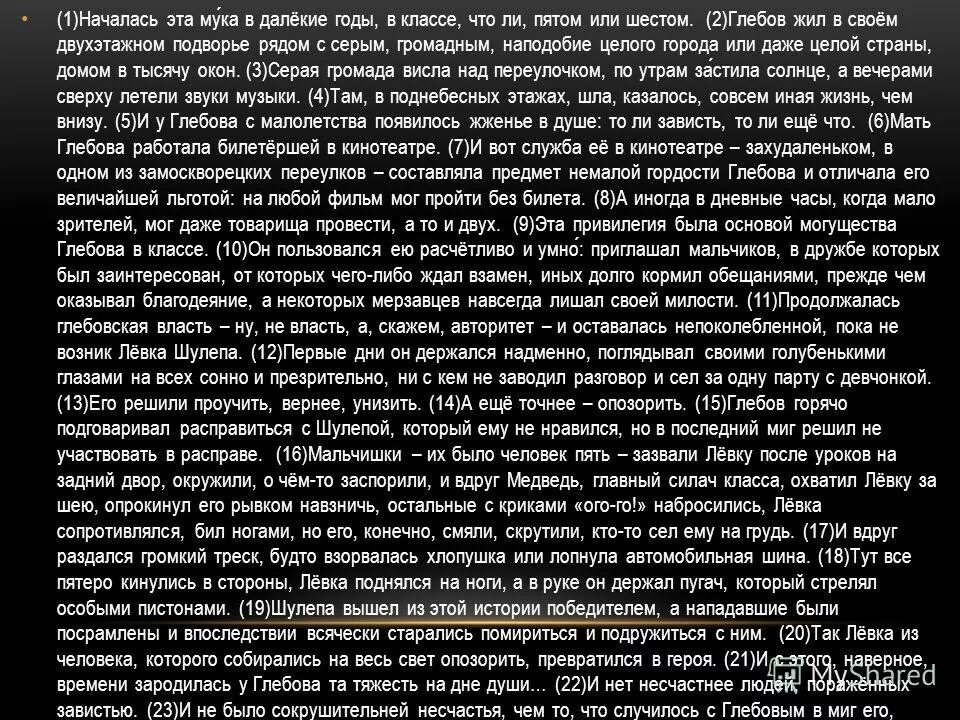 • (1)Началась эта му́ка в далёкие годы, в классе, что ли, пятом или шестом. (2)Глебов жил в своём двухэтажном подворье рядом с серым, громадным, наподобие целого города или даже целой страны, домом в тысячу окон. (3)Серая громада висла над переулочком, по утрам за́стила солнце, а вечерами сверху летели звуки музыки. (4)Там, в поднебесных этажах, шла, казалось, совсем иная жизнь, чем внизу. (5)И у Глебова с малолетства появилось жженье в душе: то ли зависть, то ли ещё что. (6)Мать Глебова работала билетёршей в кинотеатре. (7)И вот служба её в кинотеатре – захудаленьком, в одном из замоскворецких переулков – составляла предмет немалой гордости Глебова и отличала его величайшей льготой: на любой фильм мог пройти без билета. (8)А иногда в дневные часы, когда мало зрителей, мог даже товарища провести, а то и двух. (9)Эта привилегия была основой могущества Глебова в классе. (10)Он пользовался ею расчётливо и умно́: приглашал мальчиков, в дружбе которых был заинтересован, от которых чего-либо ждал взамен, иных долго кормил обещаниями, прежде чем оказывал благодеяние, а некоторых мерзавцев навсегда лишал своей милости. (11)Продолжалась глебовская власть – ну, не власть, а, скажем, авторитет – и оставалась непоколебленной, пока не возник Лёвка Шулепа. (12)Первые дни он держался надменно, поглядывал своими голубенькими глазами на всех сонно и презрительно, ни с кем не заводил разговор и сел за одну парту с девчонкой. (13)Его решили проучить, вернее, унизить. (14)А ещё точнее – опозорить. (15)Глебов горячо подговаривал расправиться с Шулепой, который ему не нравился, но в последний миг решил не участвовать в расправе. (16)Мальчишки – их было человек пять – зазвали Лёвку после уроков на задний двор, окружили, о чём-то заспорили, и вдруг Медведь, главный силач класса, охватил Лёвку за шею, опрокинул его рывком навзничь, остальные с криками «ого-го!» набросились, Лёвка сопротивлялся, бил ногами, но его, конечно, смяли, скрутили, кто-то сел ему на грудь. (17)И вдруг раздался громкий треск, будто взорвалась хлопушка или лопнула автомобильная шина. (18)Тут все пятеро кинулись в стороны, Лёвка поднялся на ноги, а в руке он держал пугач, который стрелял особыми пистонами. (19)Шулепа вышел из этой истории победителем, а нападавшие были посрамлены и впоследствии всячески старались помириться и подружиться с ним. (20)Так Лёвка из человека, которого собирались на весь свет опозорить, превратился в героя. (21)И с этого, наверное, времени зародилась у Глебова та тяжесть на дне души… (22)И нет несчастнее людей, поражённых завистью. (23)И не было сокрушительней несчастья, чем то, что случилось с Глебовым в миг его,

MyShared